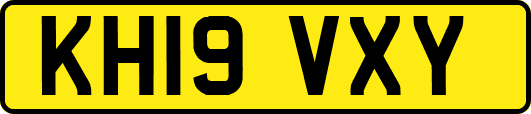 KH19 VXY